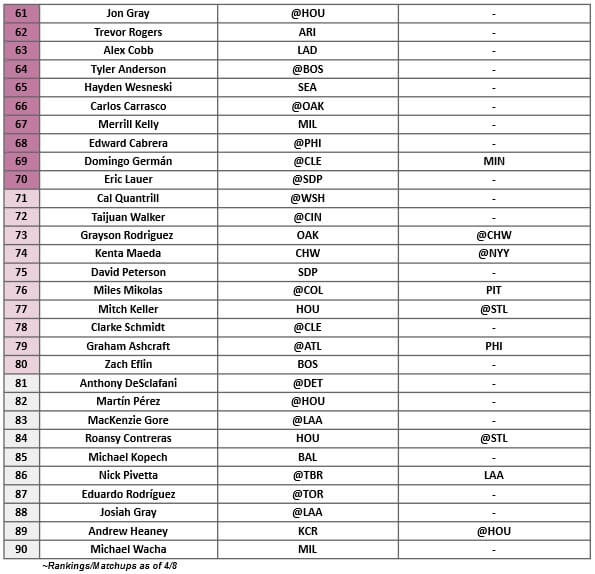 | 61 | Jon Gray | @HOU | - |
|---|---|---|---|
| 62 | Trevor Rogers | ARI | - |
| 63 | Alex Cobb | LAD | - |
| 64 | Tyler Anderson | @BOS | - |
| 65 | Hayden Wesneski | SEA | - |
| 66 | Carlos Carrasco | @OAK | - |
| 67 | Merrill Kelly | MIL | - |
| 68 | Edward Cabrera | @PHI | - |
| 69 | Domingo Germán | @CLE | MIN |
| 70 | Eric Lauer | @SDP | - |
| 71 | Cal Quantrill | @WSH | - |
| 72 | Taijuan Walker | @CIN | - |
| 73 | Grayson Rodriguez | OAK | @CHW |
| 74 | Kenta Maeda | CHW | @NYY |
| 75 | David Peterson | SDP | - |
| 76 | Miles Mikolas | @COL | PIT |
| 77 | Mitch Keller | HOU | @STL |
| 78 | Clarke Schmidt | @CLE | - |
| 79 | Graham Ashcraft | @ATL | PHI |
| 80 | Zach Eflin | BOS | - |
| 81 | Anthony DeSclafani | @DET | - |
| 82 | Martín Pérez | @HOU | - |
| 83 | MacKenzie Gore | @LAA | - |
| 84 | Roansy Contreras | HOU | @STL |
| 85 | Michael Kopech | BAL | - |
| 86 | Nick Pivetta | @TBR | LAA |
| 87 | Eduardo Rodríguez | @TOR | - |
| 88 | Josiah Gray | @LAA | - |
| 89 | Andrew Heaney | KCR | @HOU |
| 90 | Michael Wacha | MIL | - |

~Rankings/Matchups as of 4/8